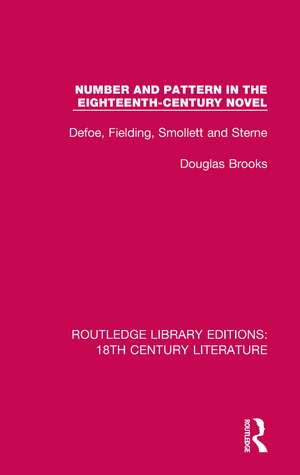 NUMBER AND PATTERN IN THE EIGHTEENTH-CENTURY NOVEL

Defoe, Fielding, Smollett and Sterne

Douglas Brooks

ROUTLEDGE LIBRARY EDITIONS: 18TH CENTURY LITERATURE

ROUTLEDGE